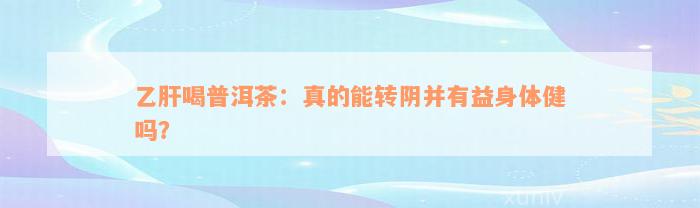 乙肝喝普洱茶：真的能转阴并有益身体健吗?

xuniv